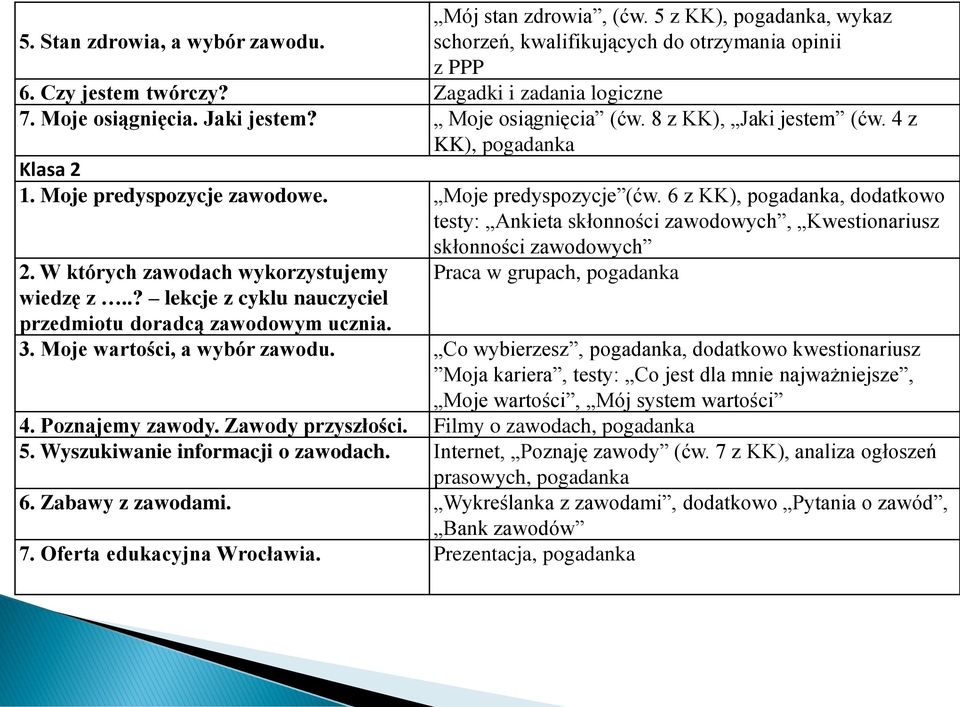 | | |
|---|---|
| 5. Stan zdrowia, a wybór zawodu. | „Mój stan zdrowia”, (ćw. 5 z KK), pogadanka, wykaz schorzeń, kwalifikujących do otrzymania opinii z PPP |
| 6. Czy jestem twórczy? | Zagadki i zadania logiczne |
| 7. Moje osiągnięcia. Jaki jestem? | „ Moje osiągnięcia” (ćw. 8 z KK), „Jaki jestem” (ćw. 4 z KK), pogadanka |
| Klasa 2 | |
| 1. Moje predyspozycje zawodowe. | „Moje predyspozycje”(ćw. 6 z KK), pogadanka, dodatkowo testy: „Ankieta skłonności zawodowych”, „Kwestionariusz skłonności zawodowych” |
| 2. W których zawodach wykorzystujemy wiedzę z …..? – lekcje z cyklu nauczyciel przedmiotu doradcą zawodowym ucznia. | Praca w grupach, pogadanka |
| 3. Moje wartości, a wybór zawodu. | „Co wybierzesz”, pogadanka, dodatkowo kwestionariusz ”Moja kariera”, testy: „Co jest dla mnie najważniejsze”, „Moje wartości”, „Mój system wartości” |
| 4. Poznajemy zawody. Zawody przyszłości. | Filmy o zawodach, pogadanka |
| 5. Wyszukiwanie informacji o zawodach. | Internet, „Poznaję zawody” (ćw. 7 z KK), analiza ogłoszeń prasowych, pogadanka |
| 6. Zabawy z zawodami. | „Wykreślanka z zawodami”, dodatkowo „Pytania o zawód”, „Bank zawodów” |
| 7. Oferta edukacyjna Wrocławia. | Prezentacja, pogadanka |